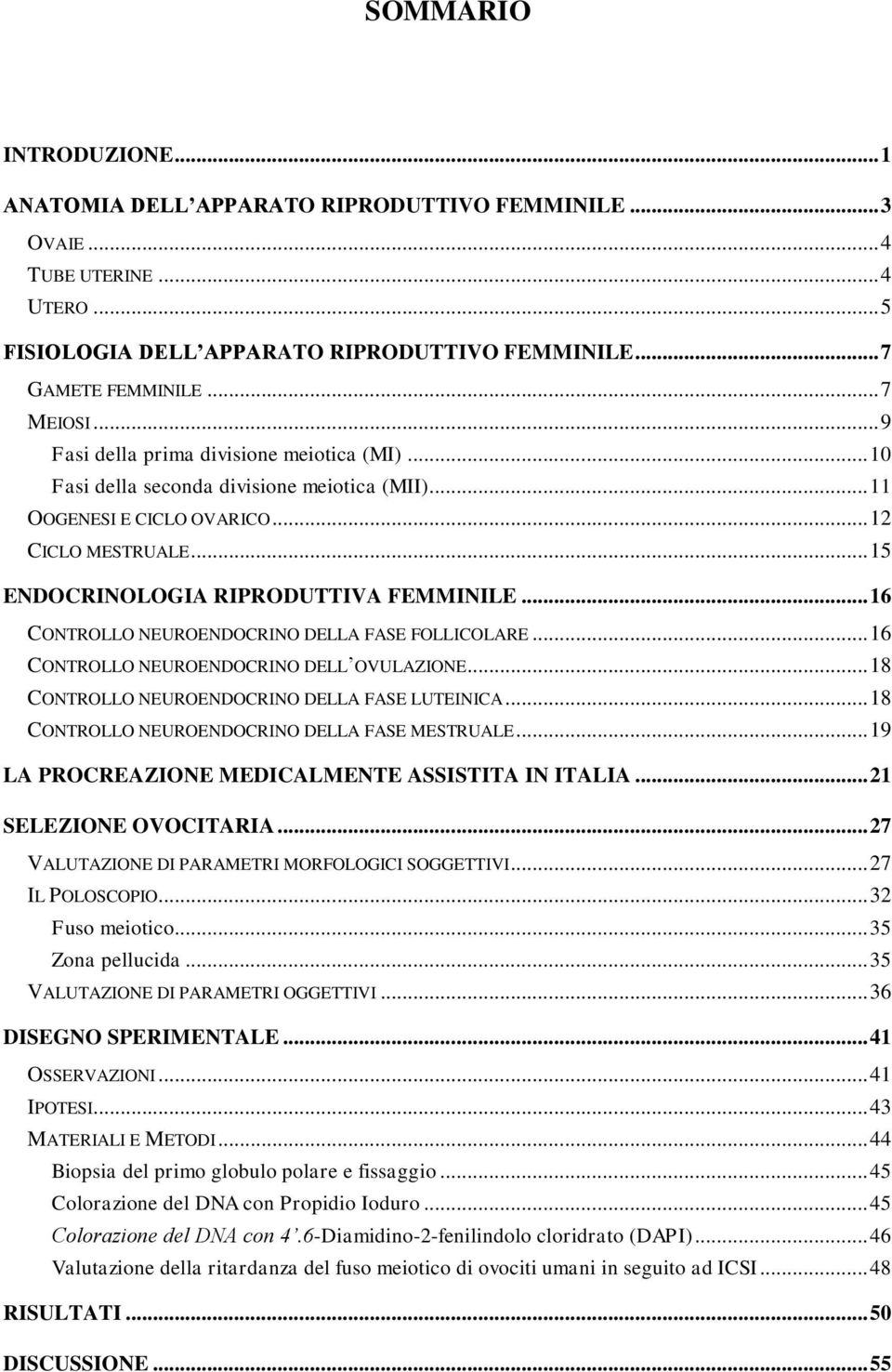 SOMMARIO

INTRODUZIONE...1

ANATOMIA DELL'APPARATO RIPRODUTTIVO FEMMINILE...3
OVAIE...4
TUBE UTERINE...4
UTERO...5

FISIOLOGIA DELL'APPARATO RIPRODUTTIVO FEMMINILE...7
GAMETE FEMMINILE...7
MEIOSI...9
Fasi della prima divisione meiotica (MI)...10
Fasi della seconda divisione meiotica (MII)...11
OOGENESI E CICLO OVARICO...12
CICLO MESTRUALE...15

ENDOCRINOLOGIA RIPRODUTTIVA FEMMINILE...16
CONTROLLO NEUROENDOCRINO DELLA FASE FOLLICOLARE...16
CONTROLLO NEUROENDOCRINO DELL'OVULAZIONE...18
CONTROLLO NEUROENDOCRINO DELLA FASE LUTEINICA...18
CONTROLLO NEUROENDOCRINO DELLA FASE MESTRUALE...19

LA PROCREAZIONE MEDICALMENTE ASSISTITA IN ITALIA...21

SELEZIONE OVOCITARIA...27
VALUTAZIONE DI PARAMETRI MORFOLOGICI SOGGETTIVI...27
IL POLOSCOPIO...32
Fuso meiotico...35
Zona pellucida...35
VALUTAZIONE DI PARAMETRI OGGETTIVI...36

DISEGNO SPERIMENTALE...41
OSSERVAZIONI...41
IPOTESI...43
MATERIALI E METODI...44
Biopsia del primo globulo polare e fissaggio...45
Colorazione del DNA con Propidio Ioduro...45
Colorazione del DNA con 4'.6-Diamidino-2-fenilindolo cloridrato (DAPI)...46
Valutazione della ritardanza del fuso meiotico di ovociti umani in seguito ad ICSI...48

RISULTATI...50

DISCUSSIONE...55